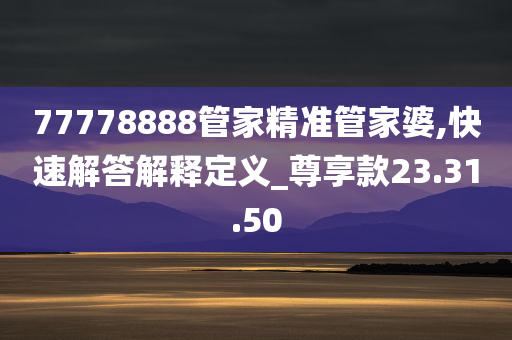 77778888管家精准管家婆,快速解答解释定义_尊享款23.31.50